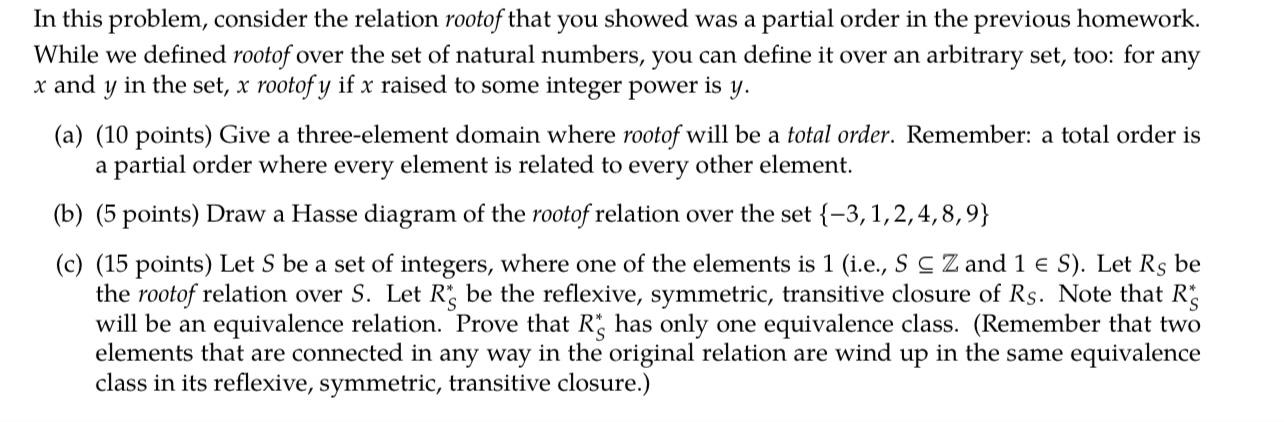 In this problem, consider the relation rootof that you showed was a partial order in the previous homework. While we defined rootof over the set of natural numbers, you can define it over an arbitrary set, too: for any $x$ and $y$ in the set, $x$ rootof $y$ if $x$ raised to some integer power is $y$.

(a) (10 points) Give a three-element domain where rootof will be a total order. Remember: a total order is a partial order where every element is related to every other element.

(b) (5 points) Draw a Hasse diagram of the rootof relation over the set $\{-3, 1, 2, 4, 8, 9\}$

(c) (15 points) Let $S$ be a set of integers, where one of the elements is 1 (i.e., $S \subseteq \mathbb{Z}$ and $1 \in S$). Let $R_S$ be the rootof relation over $S$. Let $R_S^*$ be the reflexive, symmetric, transitive closure of $R_S$. Note that $R_S^*$ will be an equivalence relation. Prove that $R_S^*$ has only one equivalence class. (Remember that two elements that are connected in any way in the original relation are wind up in the same equivalence class in its reflexive, symmetric, transitive closure.)